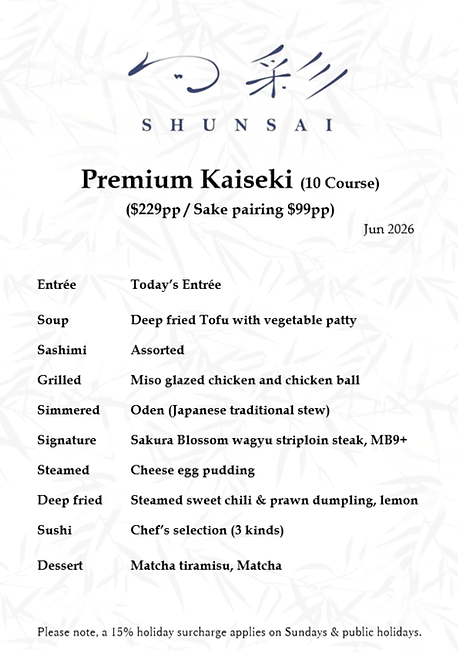 旬彩
SHUNSAI

Premium Kaiseki (10 Course)
($229pp / Sake pairing $99pp)
Jun 2026

Entrée Today's Entrée

Soup Deep fried Tofu with vegetable patty

Sashimi Assorted

Grilled Miso glazed chicken and chicken ball

Simmered Oden (Japanese traditional stew)

Signature Sakura Blossom wagyu striploin steak, MB9+

Steamed Cheese egg pudding

Deep fried Steamed sweet chili & prawn dumpling, lemon

Sushi Chef's selection (3 kinds)

Dessert Matcha tiramisu, Matcha

Please note, a 15% holiday surcharge applies on Sundays & public holidays.